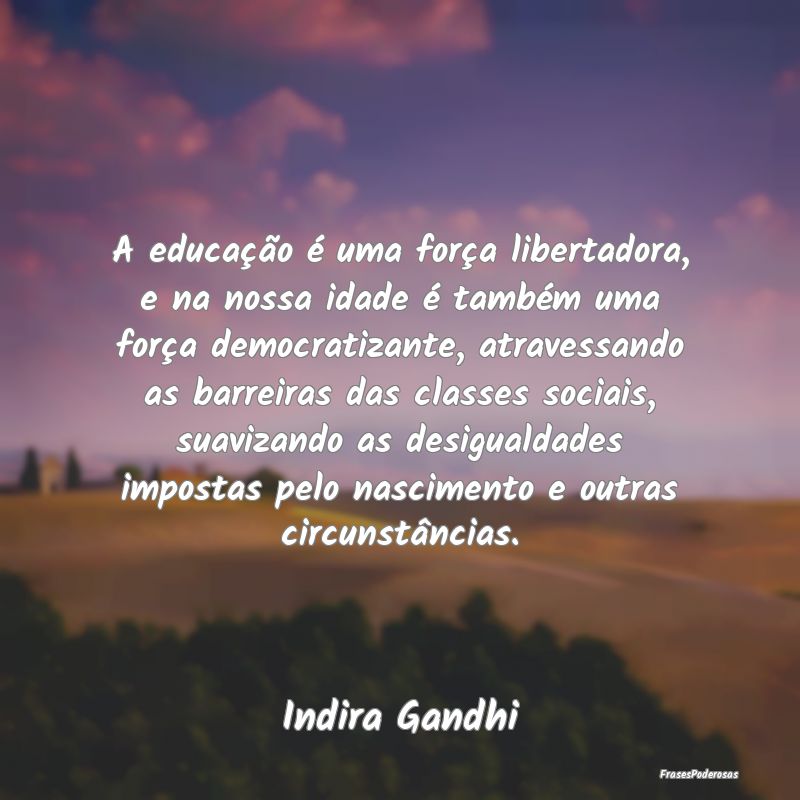 A educação é uma força libertadora, e na nossa idade é também uma força democratizante, atravessando as barreiras das classes sociais, suavizando as desigualdades impostas pelo nascimento e outras circunstâncias.

Indira Gandhi

FrasesPoderosas